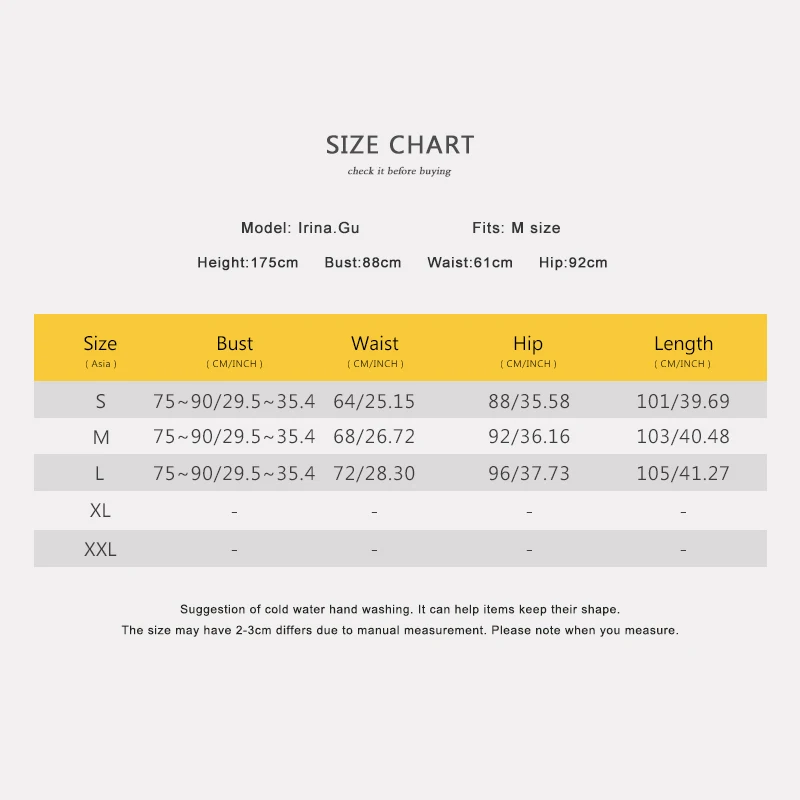 SIZE CHART

check it before buying

Model: Irina.Gu Fits: M size

Height:175cm Bust:88cm Waist:61cm Hip:92cm

| Size ( Asia ) | Bust ( CM/INCH ) | Waist ( CM/INCH ) | Hip ( CM/INCH ) | Length ( CM/INCH ) |
|---|---|---|---|---|
| S | 75~90/29.5~35.4 | 64/25.15 | 88/35.58 | 101/39.69 |
| M | 75~90/29.5~35.4 | 68/26.72 | 92/36.16 | 103/40.48 |
| L | 75~90/29.5~35.4 | 72/28.30 | 96/37.73 | 105/41.27 |
| XL | - | - | - | - |
| XXL | - | - | - | - |

Suggestion of cold water hand washing. It can help items keep their shape.
The size may have 2-3cm differs due to manual measurement. Please note when you measure.